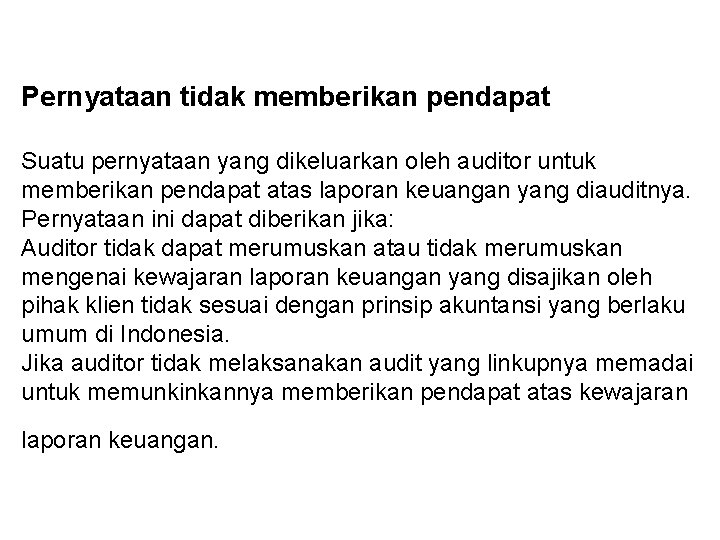 Pernyataan tidak memberikan pendapat

Suatu pernyataan yang dikeluarkan oleh auditor untuk memberikan pendapat atas laporan keuangan yang diauditnya. Pernyataan ini dapat diberikan jika:
Auditor tidak dapat merumuskan atau tidak merumuskan mengenai kewajaran laporan keuangan yang disajikan oleh pihak klien tidak sesuai dengan prinsip akuntansi yang berlaku umum di Indonesia.
Jika auditor tidak melaksanakan audit yang linkupnya memadai untuk memunkinkannya memberikan pendapat atas kewajaran

laporan keuangan.